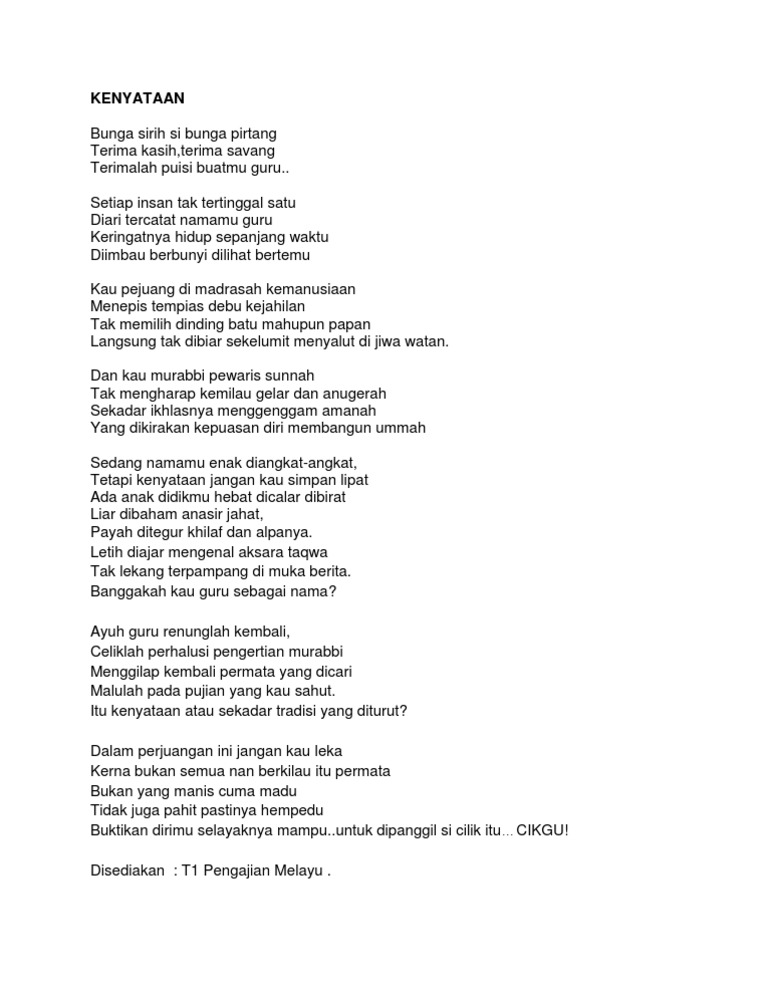 KENYATAAN

Bunga sirih si bunga pirtang
Terima kasih,terima savang
Terimalah puisi buatmu guru..

Setiap insan tak tertinggal satu
Diari tercatat namamu guru
Keringatnya hidup sepanjang waktu
Diimbau berbunyi dilihat bertemu

Kau pejuang di madrasah kemanusiaan
Menepis tempias debu kejahilan
Tak memilih dinding batu mahupun papan
Langsung tak dibiar sekelumit menyalut di jiwa watan.

Dan kau murabbi pewaris sunnah
Tak mengharap kemilau gelar dan anugerah
Sekadar ikhlasnya menggenggam amanah
Yang dikirakan kepuasan diri membangun ummah

Sedang namamu enak diangkat-angkat,
Tetapi kenyataan jangan kau simpan lipat
Ada anak didikmu hebat dicalar dibirat
Liar dibaham anasir jahat,
Payah ditegur khilaf dan alpanya.
Letih diajar mengenal aksara taqwa
Tak lekang terpampang di muka berita.
Banggakah kau guru sebagai nama?

Ayuh guru renunglah kembali,
Celiklah perhalusi pengertian murabbi
Menggilap kembali permata yang dicari
Malulah pada pujian yang kau sahut.
Itu kenyataan atau sekadar tradisi yang diturut?

Dalam perjuangan ini jangan kau leka
Kerna bukan semua nan berkilau itu permata
Bukan yang manis cuma madu
Tidak juga pahit pastinya hempedu
Buktikan dirimu selayaknya mampu..untuk dipanggil si cilik itu... CIKGU!

Disediakan : T1 Pengajian Melayu .